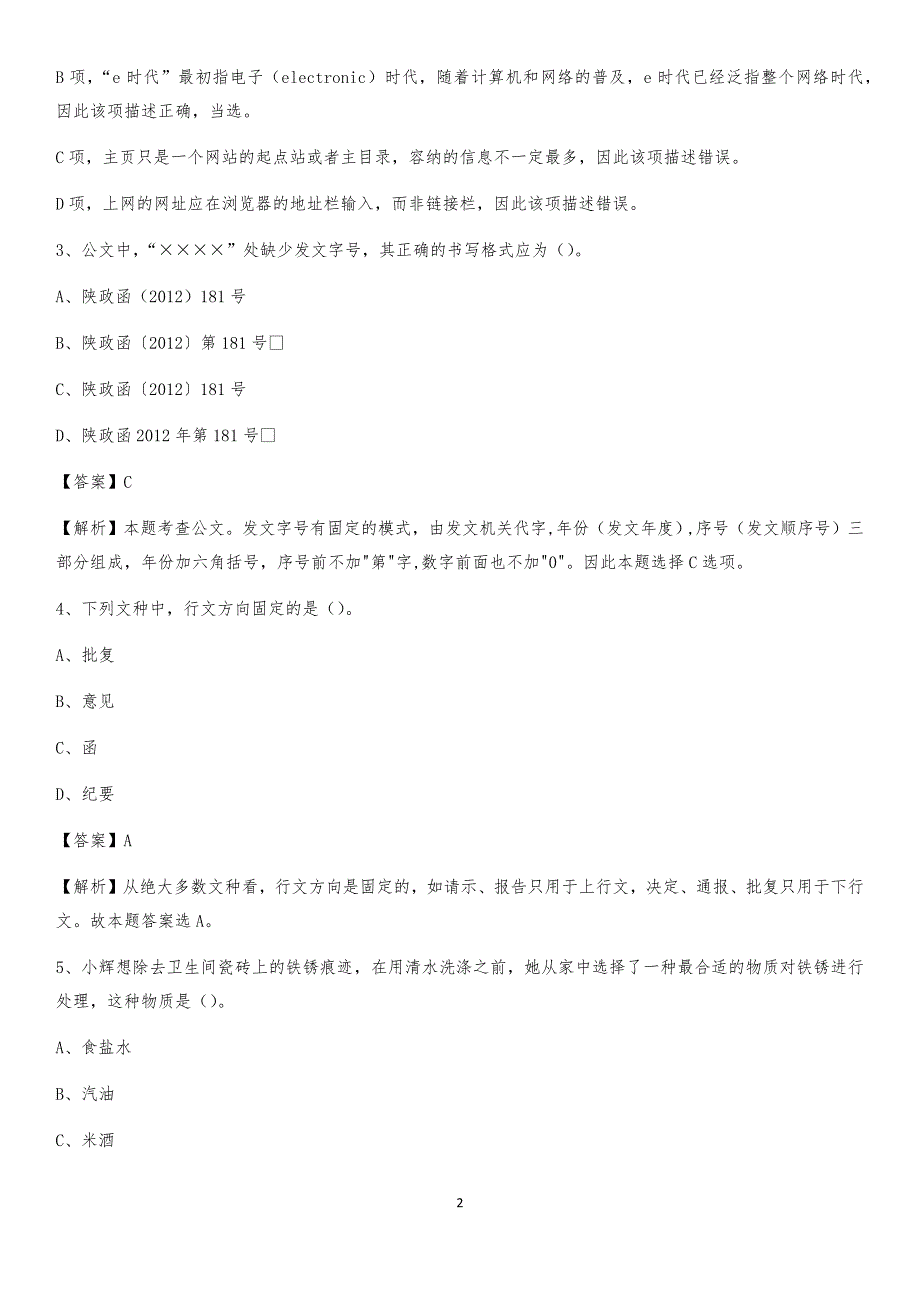 B 项，“e 时代”最初指电子（electronic）时代，随着计算机和网络的普及，e 时代已经泛指整个网络时代，因此该项描述正确，当选。

C 项，主页只是一个网站的起点站或者主目录，容纳的信息不一定最多，因此该项描述错误。

D 项，上网的网址应在浏览器的地址栏输入，而非链接栏，因此该项描述错误。

3、公文中，“××××”处缺少发文字号，其正确的书写格式应为（）。

A、陕政函（2012）181 号

B、陕政函〔2012〕第 181 号□

C、陕政函〔2012〕181 号

D、陕政函 2012 年第 181 号□

【答案】C

【解析】本题考查公文。发文字号有固定的模式，由发文机关代字,年份（发文年度）,序号（发文顺序号）三部分组成，年份加六角括号，序号前不加"第"字,数字前面也不加"0"。因此本题选择 C 选项。

4、下列文种中，行文方向固定的是（）。

A、批复

B、意见

C、函

D、纪要

【答案】A

【解析】从绝大多数文种看，行文方向是固定的，如请示、报告只用于上行文，决定、通报、批复只用于下行文。故本题答案选 A。

5、小辉想除去卫生间瓷砖上的铁锈痕迹，在用清水洗涤之前，她从家中选择了一种最合适的物质对铁锈进行处理，这种物质是（）。

A、食盐水

B、汽油

C、米酒

2